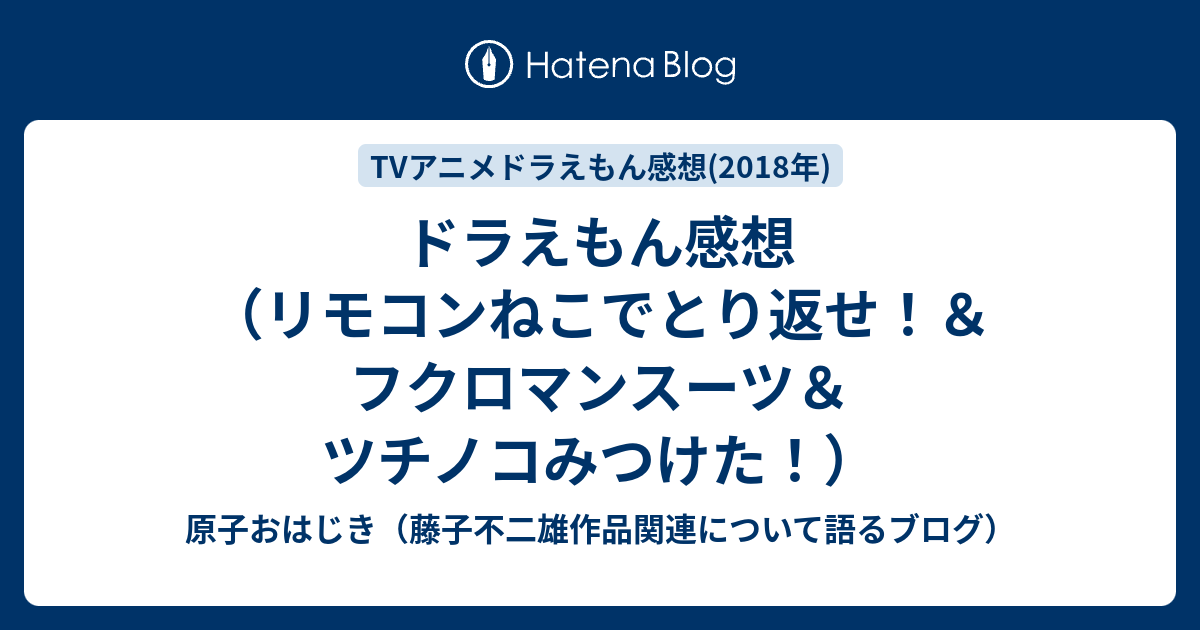 Hatena Blog

TVアニメドラえもん感想(2018年)

ドラえもん感想（リモコンねこでとり返せ！＆フクロマンスーツ＆ツチノコみつけた！）

原子おはじき（藤子不二雄作品関連について語るブログ）